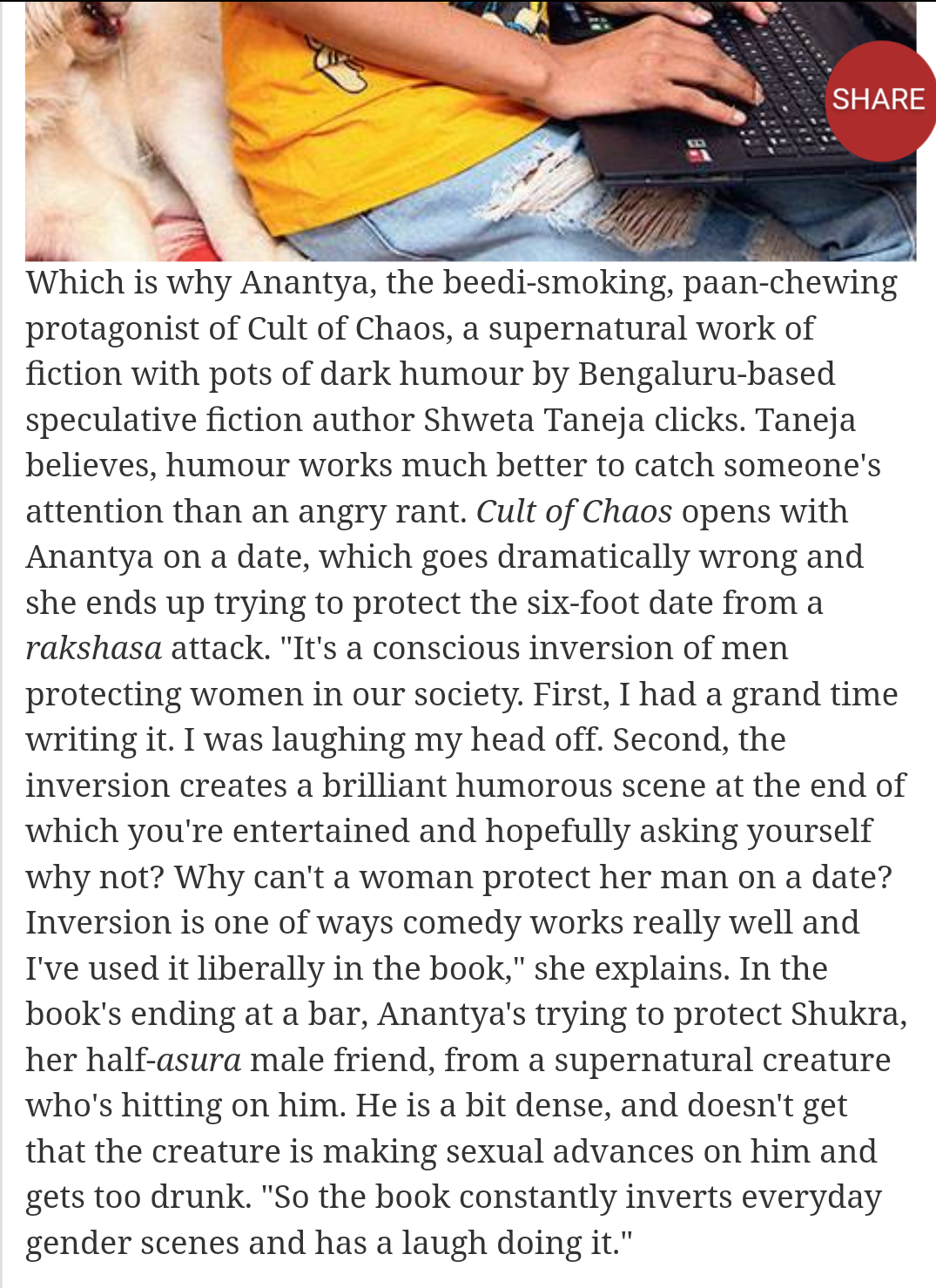 SHARE

Which is why Anantya, the beedi-smoking, paan-chewing protagonist of Cult of Chaos, a supernatural work of fiction with pots of dark humour by Bengaluru-based speculative fiction author Shweta Taneja clicks. Taneja believes, humour works much better to catch someone's attention than an angry rant. Cult of Chaos opens with Anantya on a date, which goes dramatically wrong and she ends up trying to protect the six-foot date from a rakshasa attack. "It's a conscious inversion of men protecting women in our society. First, I had a grand time writing it. I was laughing my head off. Second, the inversion creates a brilliant humorous scene at the end of which you're entertained and hopefully asking yourself why not? Why can't a woman protect her man on a date? Inversion is one of ways comedy works really well and I've used it liberally in the book," she explains. In the book's ending at a bar, Anantya's trying to protect Shukra, her half-asura male friend, from a supernatural creature who's hitting on him. He is a bit dense, and doesn't get that the creature is making sexual advances on him and gets too drunk. "So the book constantly inverts everyday gender scenes and has a laugh doing it."